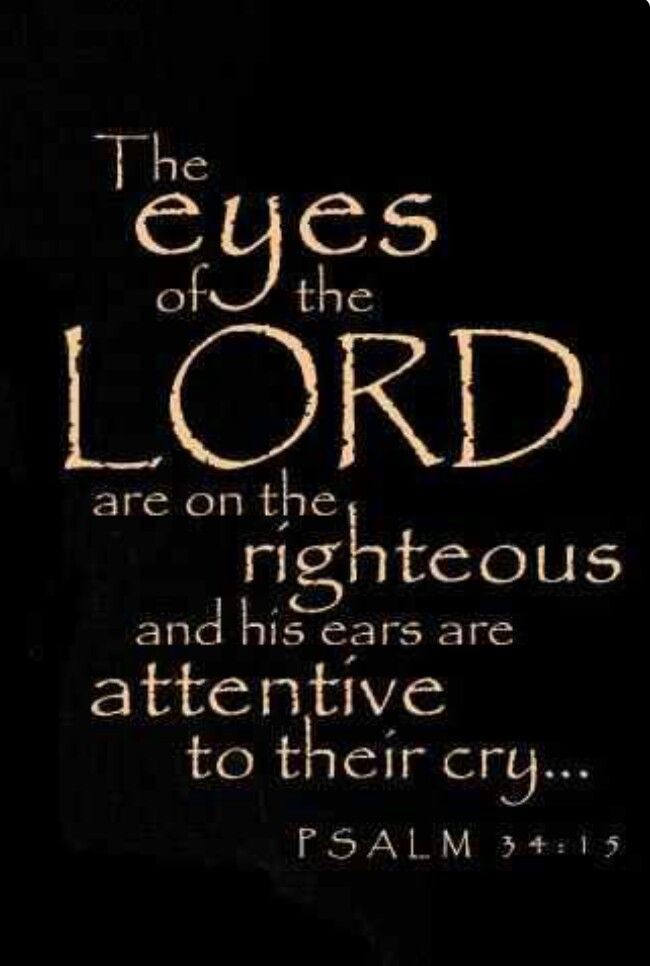 The eyes of the LORD are on the righteous and his ears are attentive to their cry...

PSALM 34:15